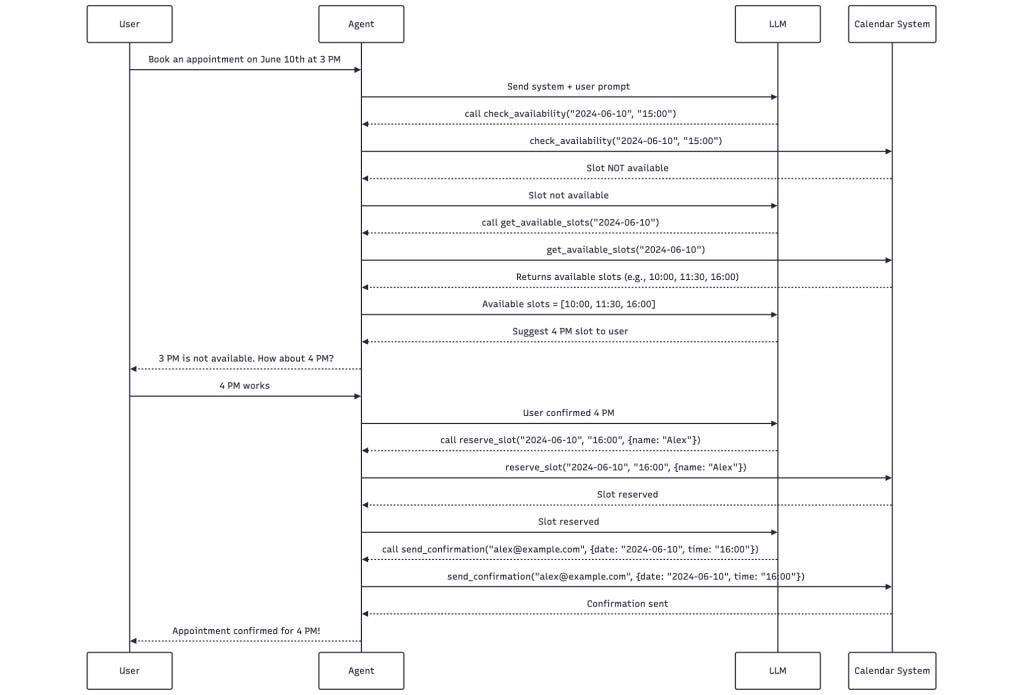 User

Agent

LLM

Calendar System

Book an appointment on June 10th at 3 PM

Send system + user prompt

call check_availability("2024-06-10", "15:00")

check_availability("2024-06-10", "15:00")

Slot NOT available

Slot not available

call get_available_slots("2024-06-10")

get_available_slots("2024-06-10")

Returns available slots (e.g., 10:00, 11:30, 16:00)

Available slots = [10:00, 11:30, 16:00]

Suggest 4 PM slot to user

3 PM is not available. How about 4 PM?

4 PM works

User confirmed 4 PM

call reserve_slot("2024-06-10", "16:00", {name: "Alex"})

reserve_slot("2024-06-10", "16:00", {name: "Alex"})

Slot reserved

Slot reserved

call send_confirmation("alex@example.com", {date: "2024-06-10", time: "16:00"})

send_confirmation("alex@example.com", {date: "2024-06-10", time: "16:00"})

Confirmation sent

Appointment confirmed for 4 PM!

User

Agent

LLM

Calendar System